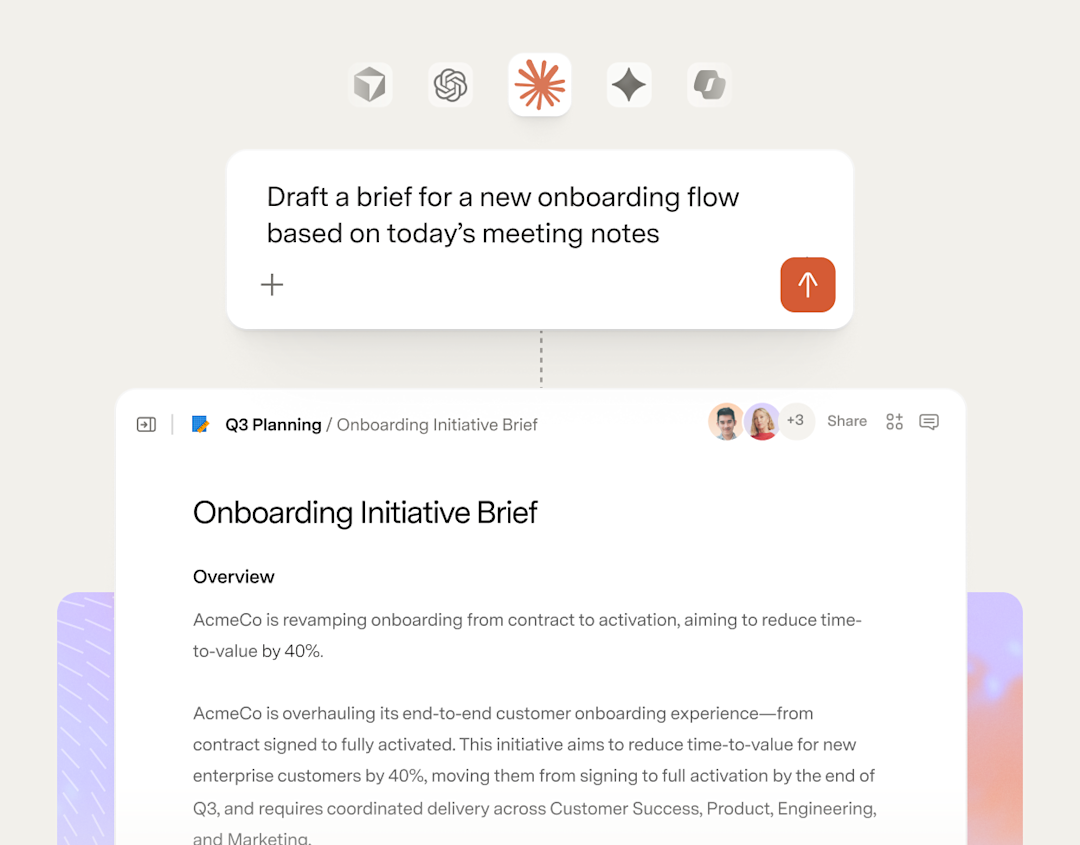 Draft a brief for a new onboarding flow based on today's meeting notes

Q3 Planning / Onboarding Initiative Brief

+3 Share

Onboarding Initiative Brief

Overview

AcmeCo is revamping onboarding from contract to activation, aiming to reduce time-to-value by 40%.

AcmeCo is overhauling its end-to-end customer onboarding experience—from contract signed to fully activated. This initiative aims to reduce time-to-value for new enterprise customers by 40%, moving them from signing to full activation by the end of Q3, and requires coordinated delivery across Customer Success, Product, Engineering, and Marketing.